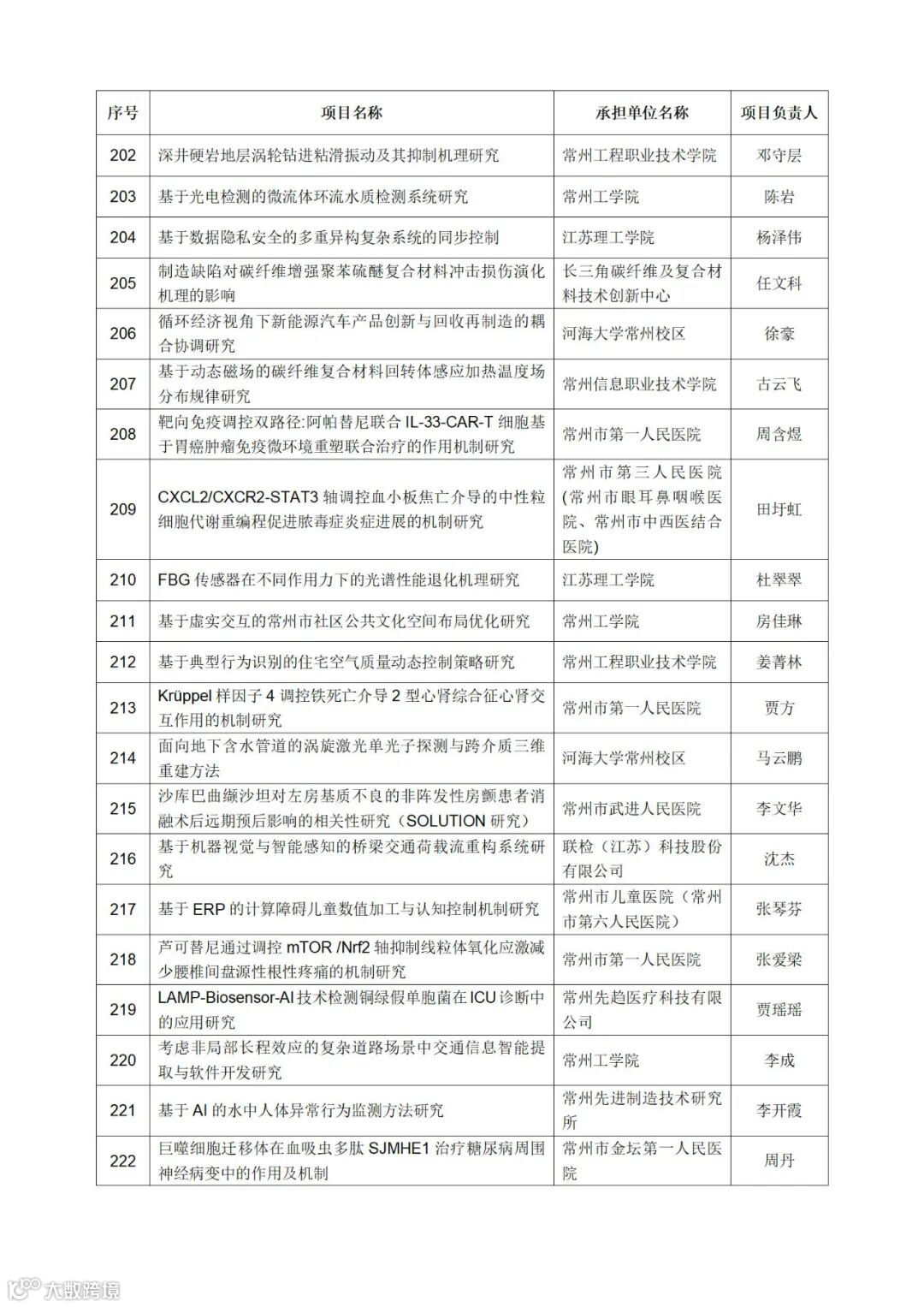 | 序号 | 项目名称 | 承担单位名称 | 项目负责人 |
|---|---|---|---|
| 202 | 深井硬岩地层涡轮钻进粘滑振动及其抑制机理研究 | 常州工程职业技术学院 | 邓守层 |
| 203 | 基于光电检测的微流体环流水质检测系统研究 | 常州工学院 | 陈岩 |
| 204 | 基于数据隐私安全的多重异构复杂系统的同步控制 | 江苏理工学院 | 杨泽伟 |
| 205 | 制造缺陷对碳纤维增强聚苯硫醚复合材料冲击损伤演化机理的影响 | 长三角碳纤维及复合材料技术创新中心 | 任文科 |
| 206 | 循环经济视角下新能源汽车产品创新与回收再制造的耦合协调研究 | 河海大学常州校区 | 徐豪 |
| 207 | 基于动态磁场的碳纤维复合材料回转体感应加热温度场分布规律研究 | 常州信息职业技术学院 | 古云飞 |
| 208 | 靶向免疫调控双路径:阿帕替尼联合 IL-33-CAR-T 细胞基于胃癌肿瘤免疫微环境重塑联合治疗的作用机制研究 | 常州市第一人民医院 | 周含煜 |
| 209 | CXCL2/CXCR2-STAT3 轴调控血小板焦亡介导的中性粒细胞代谢重编程促进脓毒症炎症进展的机制研究 | 常州市第三人民医院(常州市眼耳鼻咽喉医院、常州市中西医结合医院) | 田圩虹 |
| 210 | FBG 传感器在不同作用力下的光谱性能退化机理研究 | 江苏理工学院 | 杜翠翠 |
| 211 | 基于虚实交互的常州市社区公共文化空间布局优化研究 | 常州工学院 | 房佳琳 |
| 212 | 基于典型行为识别的住宅空气质量动态控制策略研究 | 常州工程职业技术学院 | 姜菁林 |
| 213 | Krüppel 样因子 4 调控铁死亡介导 2 型心肾综合征心肾交互作用的机制研究 | 常州市第一人民医院 | 贾方 |
| 214 | 面向地下含水管道的涡旋激光单光子探测与跨介质三维重建方法 | 河海大学常州校区 | 马云鹏 |
| 215 | 沙库巴曲缬沙坦对左房基质不良的非阵发性房颤患者消融术后远期预后影响的相关性研究（SOLUTION 研究） | 常州市武进人民医院 | 李文华 |
| 216 | 基于机器视觉与智能感知的桥梁交通荷载流重构系统研究 | 联检（江苏）科技股份有限公司 | 沈杰 |
| 217 | 基于 ERP 的计算障碍儿童数值加工与认知控制机制研究 | 常州市儿童医院（常州市第六人民医院） | 张琴芬 |
| 218 | 芦可替尼通过调控 mTOR /Nrf2 轴抑制线粒体氧化应激减少腰椎间盘源性根性疼痛的机制研究 | 常州市第一人民医院 | 张爱梁 |
| 219 | LAMP-Biosensor-AI 技术检测铜绿假单胞菌在 ICU 诊断中的应用研究 | 常州先趋医疗科技有限公司 | 贾瑶瑶 |
| 220 | 考虑非局部长程效应的复杂道路场景中交通信息智能提取与软件开发研究 | 常州工学院 | 李成 |
| 221 | 基于 AI 的水中人体异常行为监测方法研究 | 常州先进制造技术研究所 | 李开霞 |
| 222 | 巨噬细胞迁移体在血吸虫多肽 SJMHE1 治疗糖尿病周围神经病变中的作用及机制 | 常州市金坛第一人民医院 | 周丹 |

大数跨境